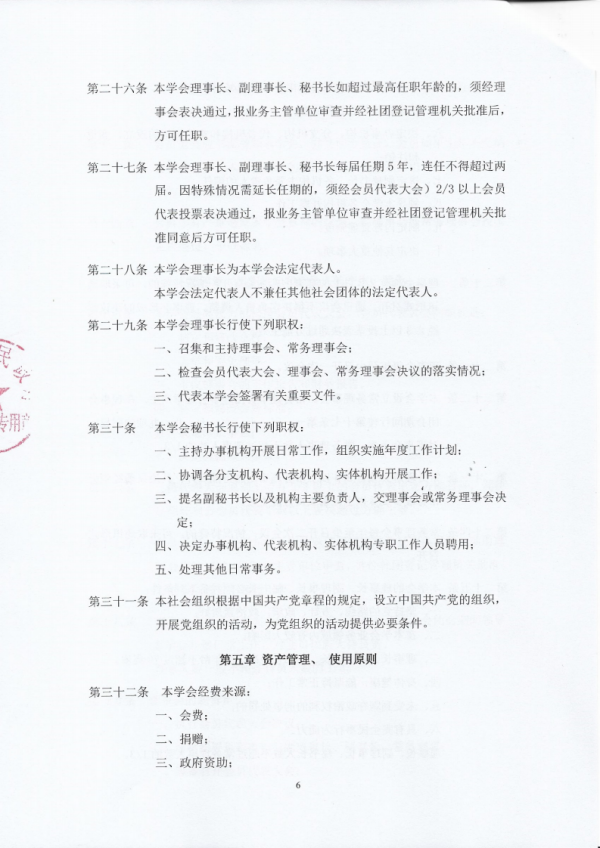 第二十六条 本学会理事长、副理事长、秘书长如超过最高任职年龄的，须经理事会表决通过，报业务主管单位审查并经社团登记管理机关批准后，方可任职。

第二十七条 本学会理事长、副理事长、秘书长每届任期5年，连任不得超过两届。因特殊情况需延长任期的，须经会员代表大会）2/3以上会员代表投票表决通过，报业务主管单位审查并经社团登记管理机关批准同意后方可任职。

第二十八条 本学会理事长为本学会法定代表人。
本学会法定代表人不兼任其他社会团体的法定代表人。

第二十九条 本学会理事长行使下列职权：
一、召集和主持理事会、常务理事会；
二、检查会员代表大会、理事会、常务理事会决议的落实情况；
三、代表本学会签署有关重要文件。

第三十条 本学会秘书长行使下列职权：
一、主持办事机构开展日常工作，组织实施年度工作计划；
二、协调各分支机构、代表机构、实体机构开展工作；
三、提名副秘书长以及机构主要负责人，交理事会或常务理事会决定；
四、决定办事机构、代表机构、实体机构专职工作人员聘用；
五、处理其他日常事务。

第三十一条 本社会组织根据中国共产党章程的规定，设立中国共产党的组织，开展党组织的活动，为党组织的活动提供必要条件。

第五章 资产管理、 使用原则

第三十二条 本学会经费来源：
一、会费；
二、捐赠；
三、政府资助；

6